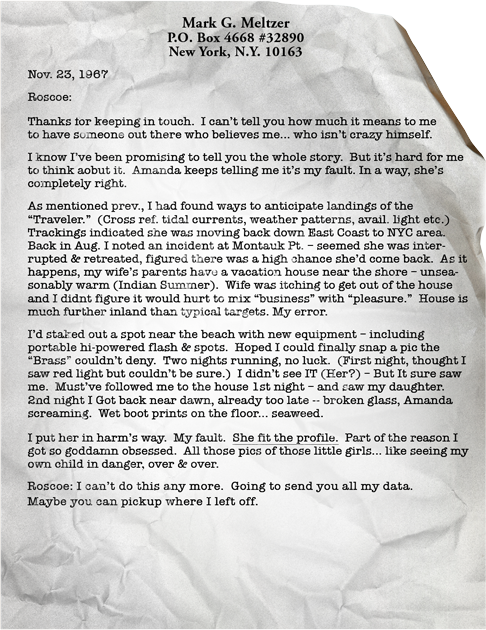 Mark G. Meltzer
P.O. Box 4668 #32890
New York, N.Y. 10163

Nov. 23, 1967

Roscoe:

Thanks for keeping in touch. I can't tell you how much it means to me to have someone out there who believes me... who isn't crazy himself.

I know I've been promising to tell you the whole story. But it's hard for me to think aobut it. Amanda keeps telling me it's my fault. In a way, she's completely right.

As mentioned prev., I had found ways to anticipate landings of the "Traveler." (Cross ref. tidal currents, weather patterns, avail. light etc.) Trackings indicated she was moving back down East Coast to NYC area. Back in Aug. I noted an incident at Montauk Pt. – seemed she was interrupted & retreated, figured there was a high chance she'd come back. As it happens, my wife's parents have a vacation house near the shore – unseasonably warm (Indian Summer). Wife was itching to get out of the house and I didnt figure it would hurt to mix "business" with "pleasure." House is much further inland than typical targets. My error.

I'd staked out a spot near the beach with new equipment – including portable hi-powered flash & spots. Hoped I could finally snap a pic the "Brass" couldn't deny. Two nights running, no luck. (First night, thought I saw red light but couldn't be sure.) I didn't see IT (Her?) – But It sure saw me. Must've followed me to the house 1st night – and saw my daughter. 2nd night I Got back near dawn, already too late -- broken glass, Amanda screaming. Wet boot prints on the floor... seaweed.

I put her in harm's way. My fault. She fit the profile. Part of the reason I got so goddamn obsessed. All those pics of those little girls... like seeing my own child in danger, over & over.

Roscoe: I can't do this any more. Going to send you all my data. Maybe you can pickup where I left off.